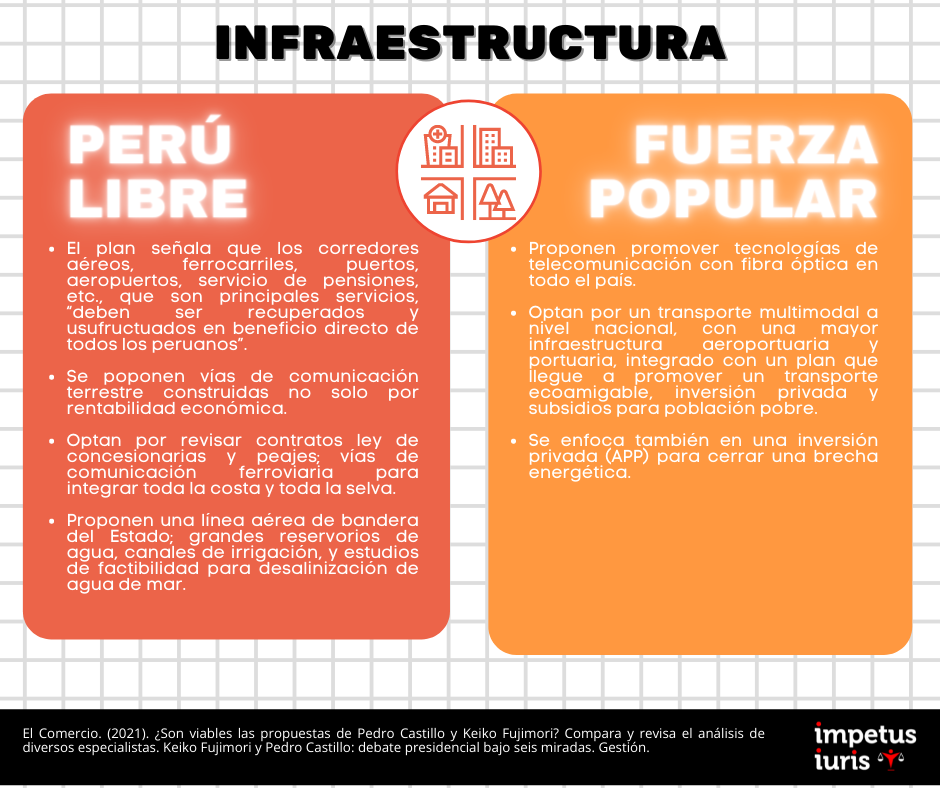 INFRAESTRUCTURA

PERÚ LIBRE

• El plan señala que los corredores aéreos, ferrocarriles, puertos, aeropuertos, servicio de pensiones, etc., que son principales servicios, "deben ser recuperados y usufructuados en beneficio directo de todos los peruanos".

• Se poponen vías de comunicación terrestre construidas no solo por rentabilidad económica.

• Optan por revisar contratos ley de concesionarias y peajes; vías de comunicación ferroviaria para integrar toda la costa y toda la selva.

• Proponen una línea aérea de bandera del Estado; grandes reservorios de agua, canales de irrigación, y estudios de factibilidad para desalinización de agua de mar.

FUERZA POPULAR

• Proponen promover tecnologías de telecomunicación con fibra óptica en todo el país.

• Optan por un transporte multimodal a nivel nacional, con una mayor infraestructura aeroportuaria y portuaria, integrado con un plan que llegue a promover un transporte ecoamigable, inversión privada y subsidios para población pobre.

• Se enfoca también en una inversión privada (APP) para cerrar una brecha energética.

El Comercio. (2021). ¿Son viables las propuestas de Pedro Castillo y Keiko Fujimori? Compara y revisa el análisis de diversos especialistas. Keiko Fujimori y Pedro Castillo: debate presidencial bajo seis miradas. Gestión.

impetus iuris